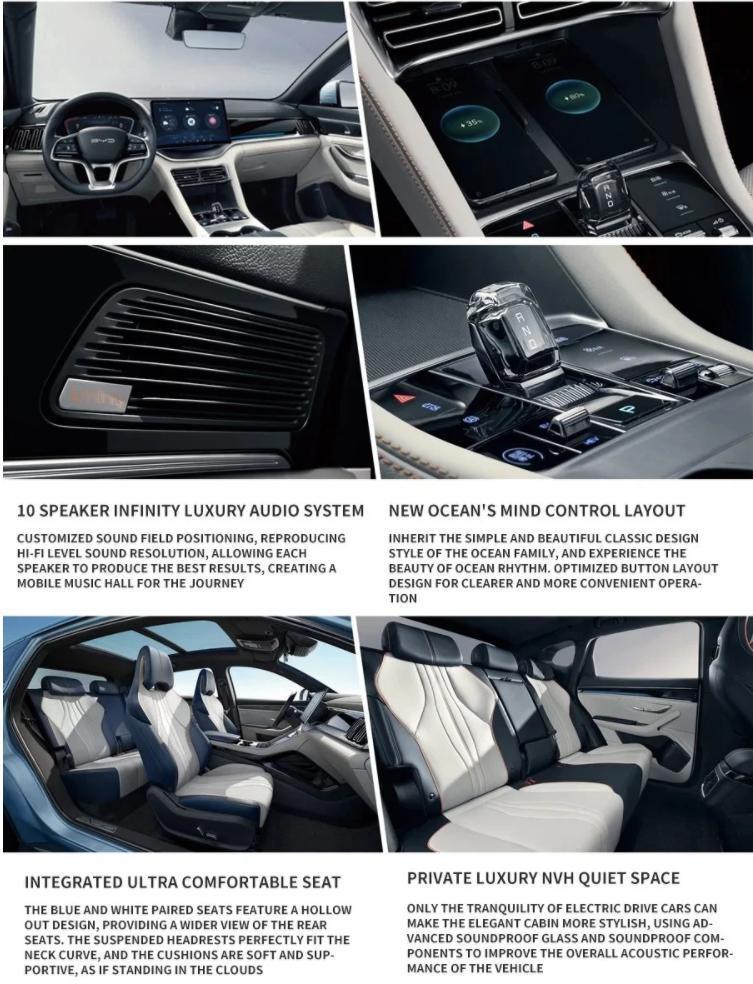 10 SPEAKER INFINITY LUXURY AUDIO SYSTEM

CUSTOMIZED SOUND FIELD POSITIONING, REPRODUCING HI-FI LEVEL SOUND RESOLUTION, ALLOWING EACH SPEAKER TO PRODUCE THE BEST RESULTS, CREATING A MOBILE MUSIC HALL FOR THE JOURNEY

NEW OCEAN'S MIND CONTROL LAYOUT

INHERIT THE SIMPLE AND BEAUTIFUL CLASSIC DESIGN STYLE OF THE OCEAN FAMILY, AND EXPERIENCE THE BEAUTY OF OCEAN RHYTHM. OPTIMIZED BUTTON LAYOUT DESIGN FOR CLEARER AND MORE CONVENIENT OPERATION

INTEGRATED ULTRA COMFORTABLE SEAT

THE BLUE AND WHITE PAIRED SEATS FEATURE A HOLLOW OUT DESIGN, PROVIDING A WIDER VIEW OF THE REAR SEATS. THE SUSPENDED HEADRESTS PERFECTLY FIT THE NECK CURVE, AND THE CUSHIONS ARE SOFT AND SUPPORTIVE, AS IF STANDING IN THE CLOUDS

PRIVATE LUXURY NVH QUIET SPACE

ONLY THE TRANQUILITY OF ELECTRIC DRIVE CARS CAN MAKE THE ELEGANT CABIN MORE STYLISH, USING ADVANCED SOUNDPROOF GLASS AND SOUNDPROOF COMPONENTS TO IMPROVE THE OVERALL ACOUSTIC PERFORMANCE OF THE VEHICLE